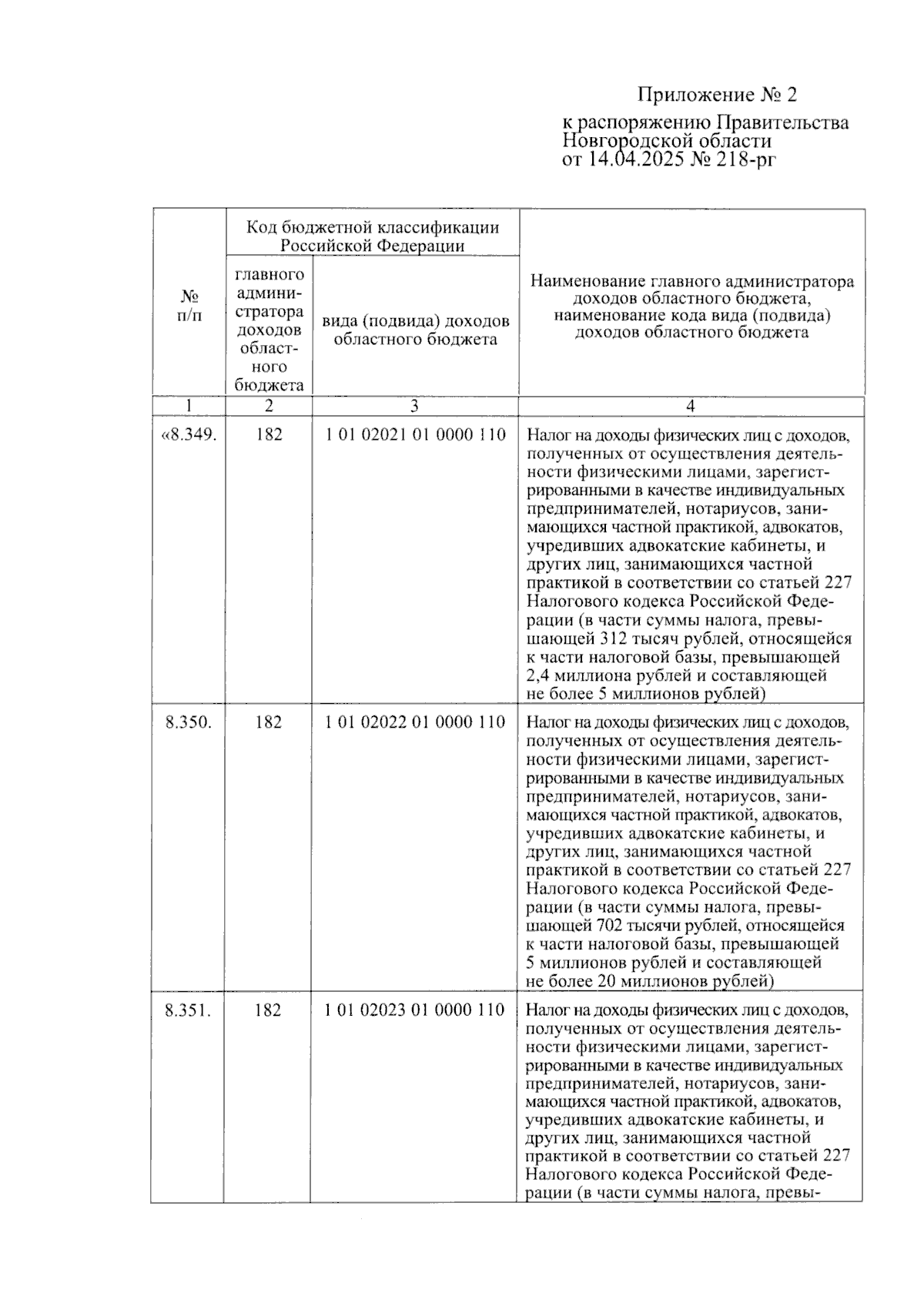 Приложение № 2

к распоряжению Правительства
Новгородской области
от 14.04.2025 № 218-рг

| № п/п | Код бюджетной классификации Российской Федерации | | Наименование главного администратора доходов областного бюджета, наименование кода вида (подвида) доходов областного бюджета |
|---|---|---|---|
| | главного администратора доходов областного бюджета | вида (подвида) доходов областного бюджета | |
| 1 | 2 | 3 | 4 |
| «8.349. | 182 | 1 01 02021 01 0000 110 | Налог на доходы физических лиц с доходов, полученных от осуществления деятельности физическими лицами, зарегистрированными в качестве индивидуальных предпринимателей, нотариусов, занимающихся частной практикой, адвокатов, учредивших адвокатские кабинеты, и других лиц, занимающихся частной практикой в соответствии со статьей 227 Налогового кодекса Российской Федерации (в части суммы налога, превышающей 312 тысяч рублей, относящейся к части налоговой базы, превышающей 2,4 миллиона рублей и составляющей не более 5 миллионов рублей) |
| 8.350. | 182 | 1 01 02022 01 0000 110 | Налог на доходы физических лиц с доходов, полученных от осуществления деятельности физическими лицами, зарегистрированными в качестве индивидуальных предпринимателей, нотариусов, занимающихся частной практикой, адвокатов, учредивших адвокатские кабинеты, и других лиц, занимающихся частной практикой в соответствии со статьей 227 Налогового кодекса Российской Федерации (в части суммы налога, превышающей 702 тысячи рублей, относящейся к части налоговой базы, превышающей 5 миллионов рублей и составляющей не более 20 миллионов рублей) |
| 8.351. | 182 | 1 01 02023 01 0000 110 | Налог на доходы физических лиц с доходов, полученных от осуществления деятельности физическими лицами, зарегистрированными в качестве индивидуальных предпринимателей, нотариусов, занимающихся частной практикой, адвокатов, учредивших адвокатские кабинеты, и других лиц, занимающихся частной практикой в соответствии со статьей 227 Налогового кодекса Российской Федерации (в части суммы налога, превы- |